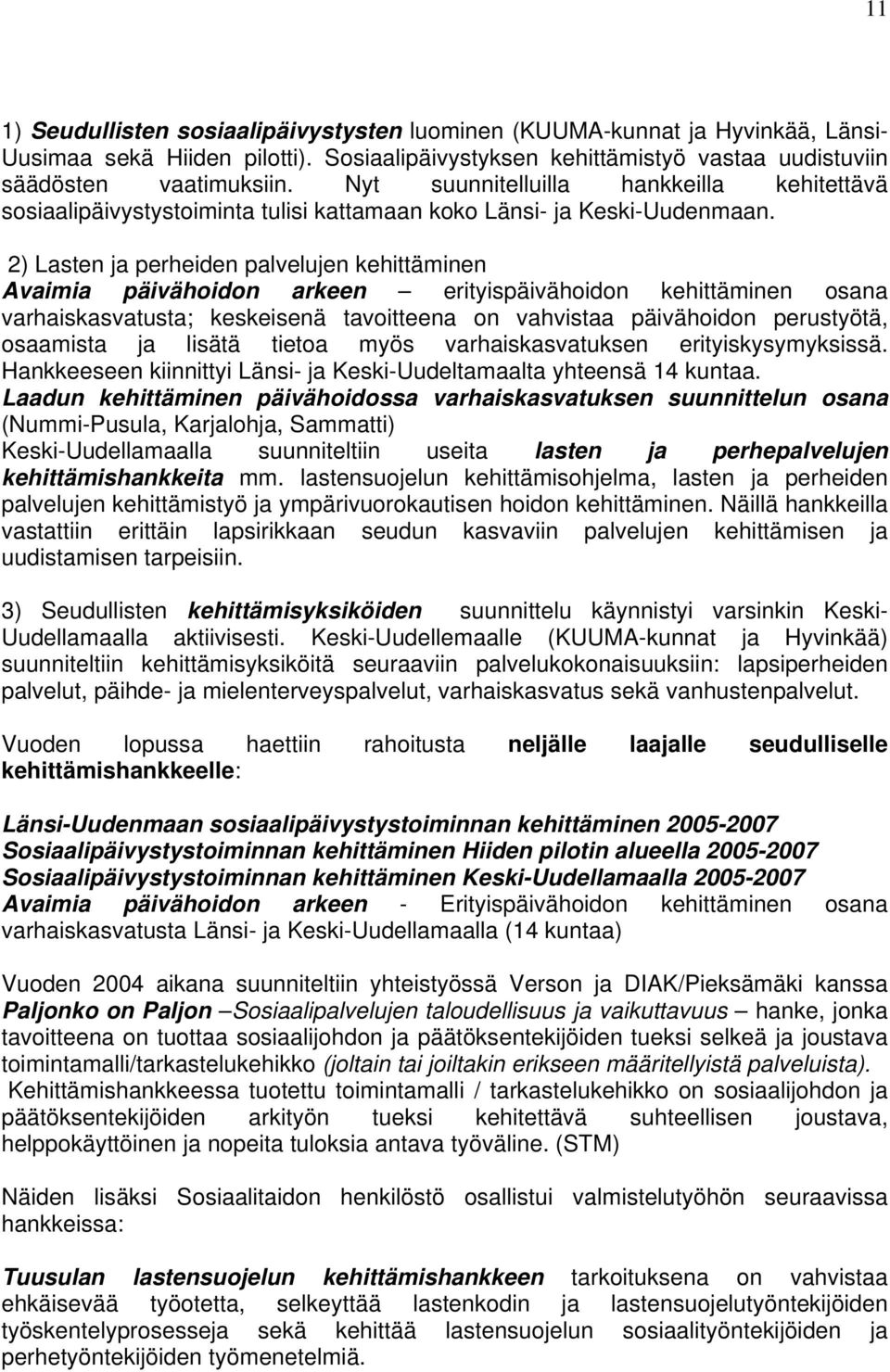 11

1) Seudullisten sosiaalipäivystysten luominen (KUUMA-kunnat ja Hyvinkää, Länsi-Uusimaa sekä Hiiden pilotti). Sosiaalipäivystyksen kehittämistyö vastaa uudistuviin säädösten vaatimuksiin. Nyt suunnitelluilla hankkeilla kehitettävä sosiaalipäivystystoiminta tulisi kattamaan koko Länsi- ja Keski-Uudenmaan.

2) Lasten ja perheiden palvelujen kehittäminen
Avaimia päivähoidon arkeen – erityispäivähoidon kehittäminen osana varhaiskasvatusta; keskeisenä tavoitteena on vahvistaa päivähoidon perustyötä, osaamista ja lisätä tietoa myös varhaiskasvatuksen erityiskysymyksissä. Hankkeeseen kiinnittyi Länsi- ja Keski-Uudeltamaalta yhteensä 14 kuntaa.
Laadun kehittäminen päivähoidossa varhaiskasvatuksen suunnittelun osana (Nummi-Pusula, Karjalohja, Sammatti)
Keski-Uudellamaalla suunniteltiin useita lasten ja perhepalvelujen kehittämishankkeita mm. lastensuojelun kehittämisohjelma, lasten ja perheiden palvelujen kehittämistyö ja ympärivuorokautisen hoidon kehittäminen. Näillä hankkeilla vastattiin erittäin lapsirikkaan seudun kasvaviin palvelujen kehittämisen ja uudistamisen tarpeisiin.

3) Seudullisten kehittämisyksiköiden suunnittelu käynnistyi varsinkin Keski-Uudellamaalla aktiivisesti. Keski-Uudellemaalle (KUUMA-kunnat ja Hyvinkää) suunniteltiin kehittämisyksiköitä seuraaviin palvelukokonaisuuksiin: lapsiperheiden palvelut, päihde- ja mielenterveyspalvelut, varhaiskasvatus sekä vanhustenpalvelut.

Vuoden lopussa haettiin rahoitusta neljälle laajalle seudulliselle kehittämishankkeelle:

Länsi-Uudenmaan sosiaalipäivystystoiminnan kehittäminen 2005-2007
Sosiaalipäivystystoiminnan kehittäminen Hiiden pilotin alueella 2005-2007
Sosiaalipäivystystoiminnan kehittäminen Keski-Uudellamaalla 2005-2007
Avaimia päivähoidon arkeen - Erityispäivähoidon kehittäminen osana varhaiskasvatusta Länsi- ja Keski-Uudellamaalla (14 kuntaa)

Vuoden 2004 aikana suunniteltiin yhteistyössä Verson ja DIAK/Pieksämäki kanssa Paljonko on Paljon –Sosiaalipalvelujen taloudellisuus ja vaikuttavuus – hanke, jonka tavoitteena on tuottaa sosiaalijohdon ja päätöksentekijöiden tueksi selkeä ja joustava toimintamalli/tarkastelukehikko (joltain tai joiltakin erikseen määritellyistä palveluista).
Kehittämishankkeessa tuotettu toimintamalli / tarkastelukehikko on sosiaalijohdon ja päätöksentekijöiden arkityön tueksi kehitettävä suhteellisen joustava, helppokäyttöinen ja nopeita tuloksia antava työväline. (STM)

Näiden lisäksi Sosiaalitaidon henkilöstö osallistui valmistelutyöhön seuraavissa hankkeissa:

Tuusulan lastensuojelun kehittämishankkeen tarkoituksena on vahvistaa ehkäisevää työotetta, selkeyttää lastenkodin ja lastensuojelutyöntekijöiden työskentelyprosesseja sekä kehittää lastensuojelun sosiaalityöntekijöiden ja perhetyöntekijöiden työmenetelmiä.